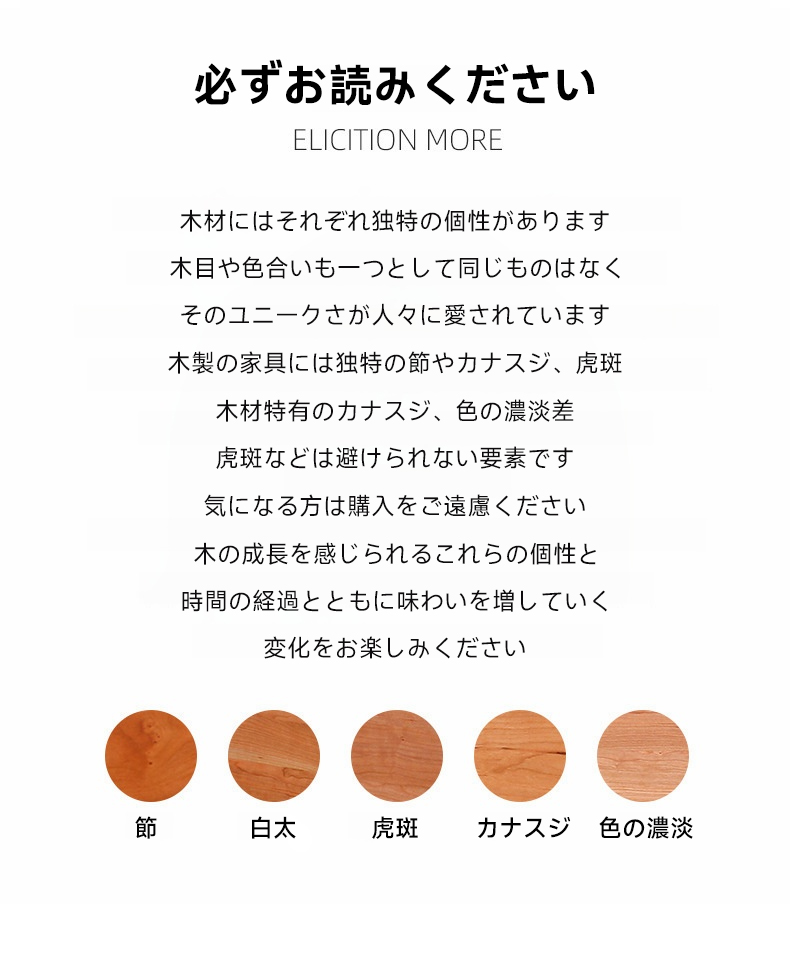 必ずお読みください

ELICITION MORE

木材にはそれぞれ独特の個性があります
木目や色合いも一つとして同じものはなく
そのユニークさが人々に愛されています
木製の家具には独特の節やカナスジ、虎斑
木材特有のカナスジ、色の濃淡差
虎斑などは避けられない要素です
気になる方は購入をご遠慮ください
木の成長を感じられるこれらの個性と
時間の経過とともに味わいを増していく
変化をお楽しみください

節

白太

虎斑

カナスジ

色の濃淡